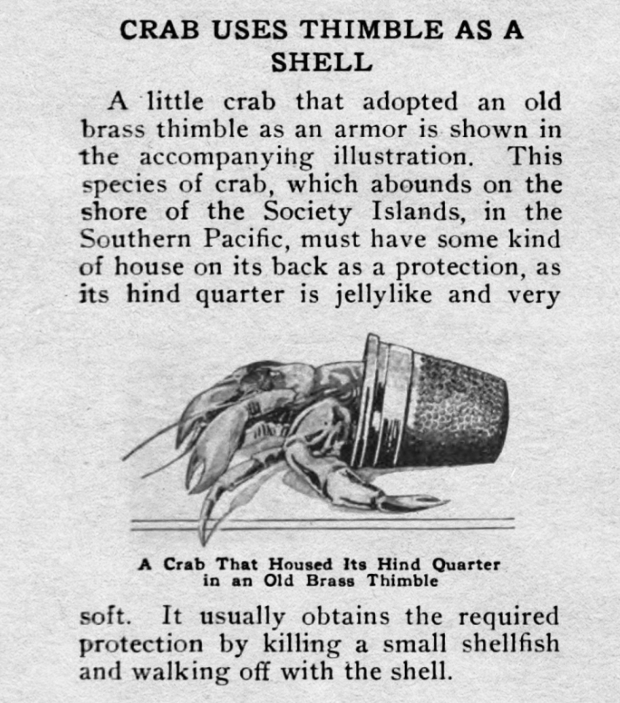 CRAB USES THIMBLE AS A SHELL

A little crab that adopted an old brass thimble as an armor is shown in the accompanying illustration. This species of crab, which abounds on the shore of the Society Islands, in the Southern Pacific, must have some kind of house on its back as a protection, as its hind quarter is jellylike and very

A Crab That Housed Its Hind Quarter in an Old Brass Thimble

soft. It usually obtains the required protection by killing a small shellfish and walking off with the shell.